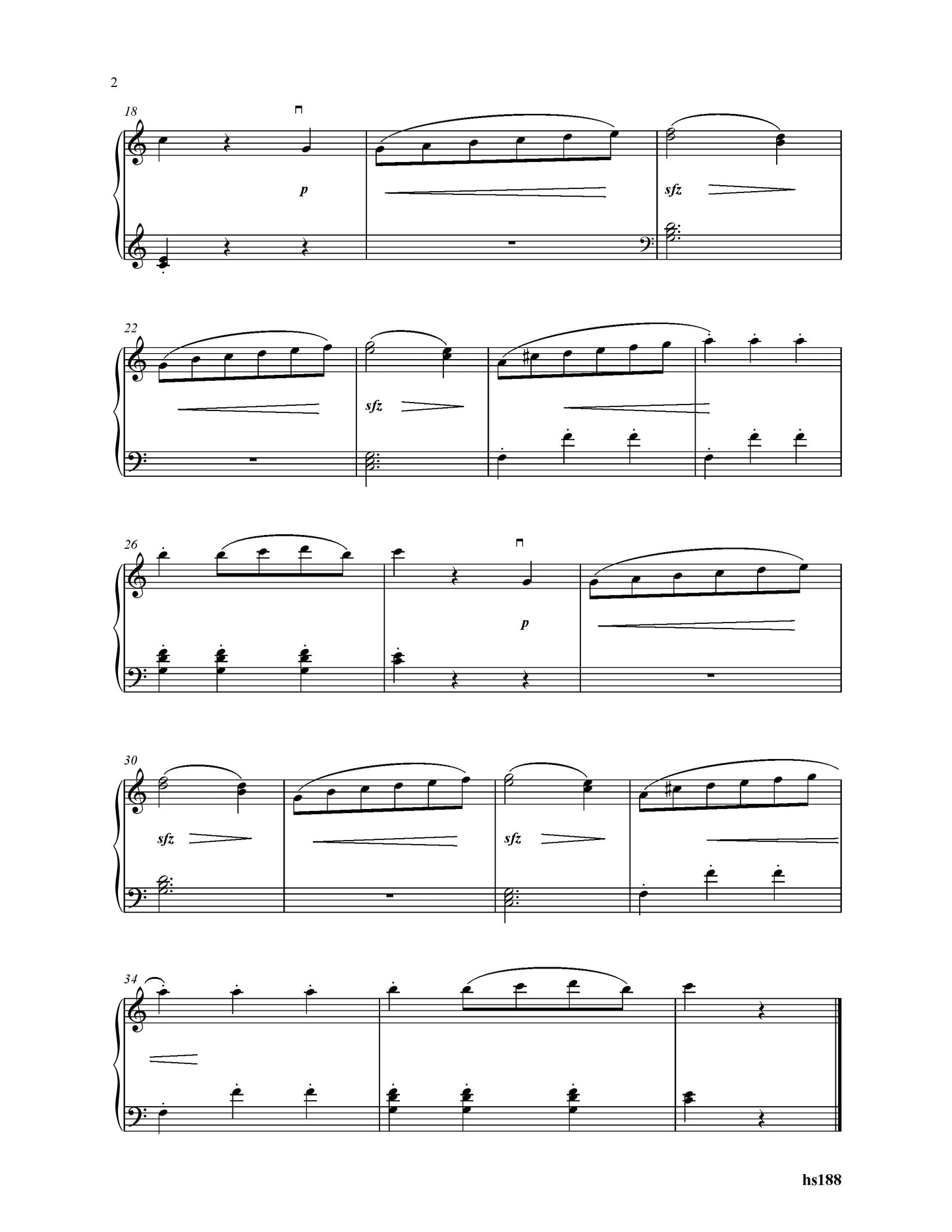 2

18

p

sfz

22

sfz

26

p

30

sfz

sfz

34

hs188